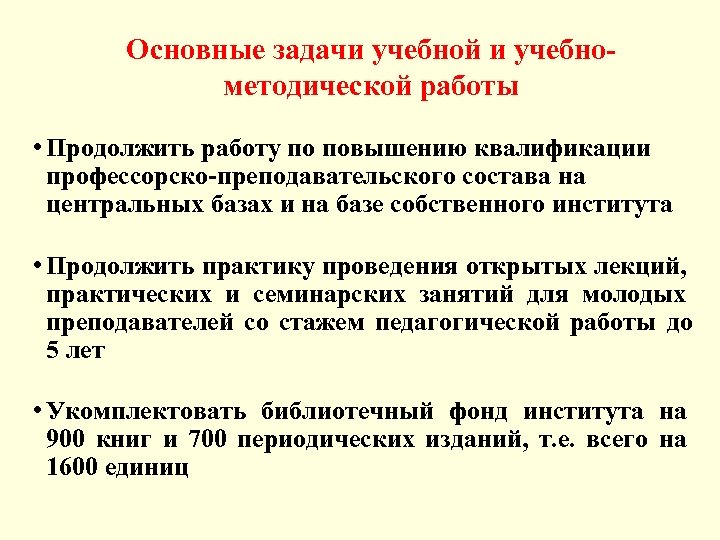 Основные задачи учебной и учебно-методической работы

• Продолжить работу по повышению квалификации профессорско-преподавательского состава на центральных базах и на базе собственного института

• Продолжить практику проведения открытых лекций, практических и семинарских занятий для молодых преподавателей со стажем педагогической работы до 5 лет

• Укомплектовать библиотечный фонд института на 900 книг и 700 периодических изданий, т.е. всего на 1600 единиц